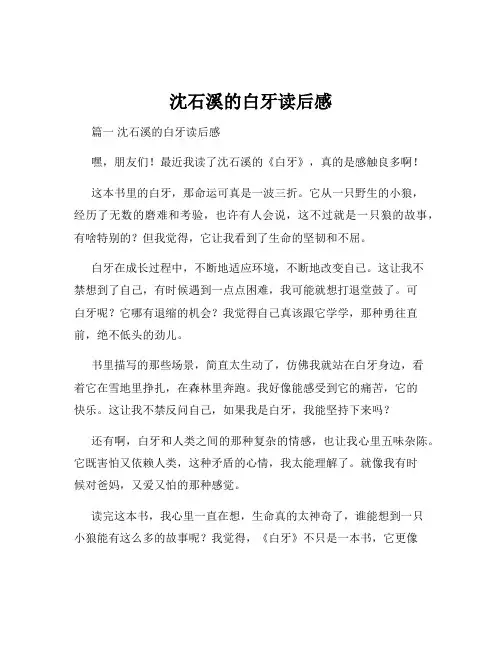 沈石溪的白牙读后感

篇一 沈石溪的白牙读后感

嘿，朋友们！最近我读了沈石溪的《白牙》，真的是感触良多啊！

这本书里的白牙，那命运可真是一波三折。它从一只野生的小狼，经历了无数的磨难和考验，也许有人会说，这不过就是一只狼的故事，有啥特别的？但我觉得，它让我看到了生命的坚韧和不屈。

白牙在成长过程中，不断地适应环境，不断地改变自己。这让我不禁想到了自己，有时候遇到一点点困难，我可能就想打退堂鼓了。可白牙呢？它哪有退缩的机会？我觉得自己真该跟它学学，那种勇往直前，绝不低头的劲儿。

书里描写的那些场景，简直太生动了，仿佛我就站在白牙身边，看着它在雪地里挣扎，在森林里奔跑。我好像能感受到它的痛苦，它的快乐。这让我不禁反问自己，如果我是白牙，我能坚持下来吗？

还有啊，白牙和人类之间的那种复杂的情感，也让我心里五味杂陈。它既害怕又依赖人类，这种矛盾的心情，我太能理解了。就像我有时候对爸妈，又爱又怕的那种感觉。

读完这本书，我心里一直在想，生命真的太神奇了，谁能想到一只小狼能有这么多的故事呢？我觉得，《白牙》不只是一本书，它更像